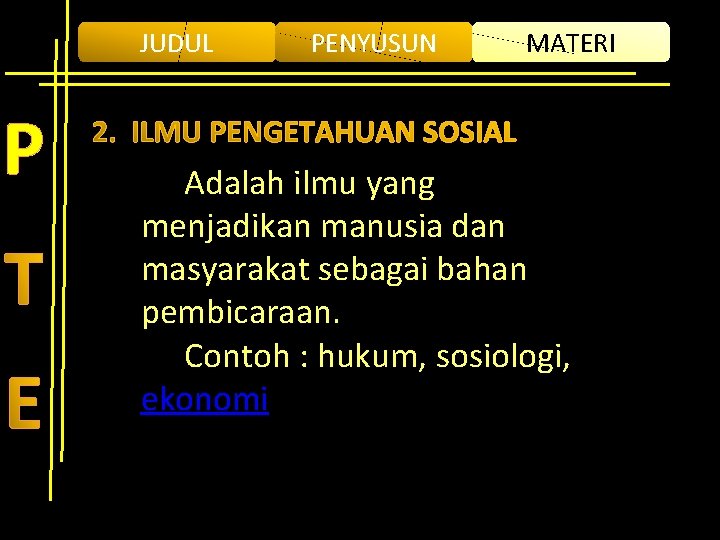 JUDUL PENYUSUN MATERI

P
T
E

2. ILMU PENGETAHUAN SOSIAL

Adalah ilmu yang menjadikan manusia dan masyarakat sebagai bahan pembicaraan.

Contoh : hukum, sosiologi, ekonomi